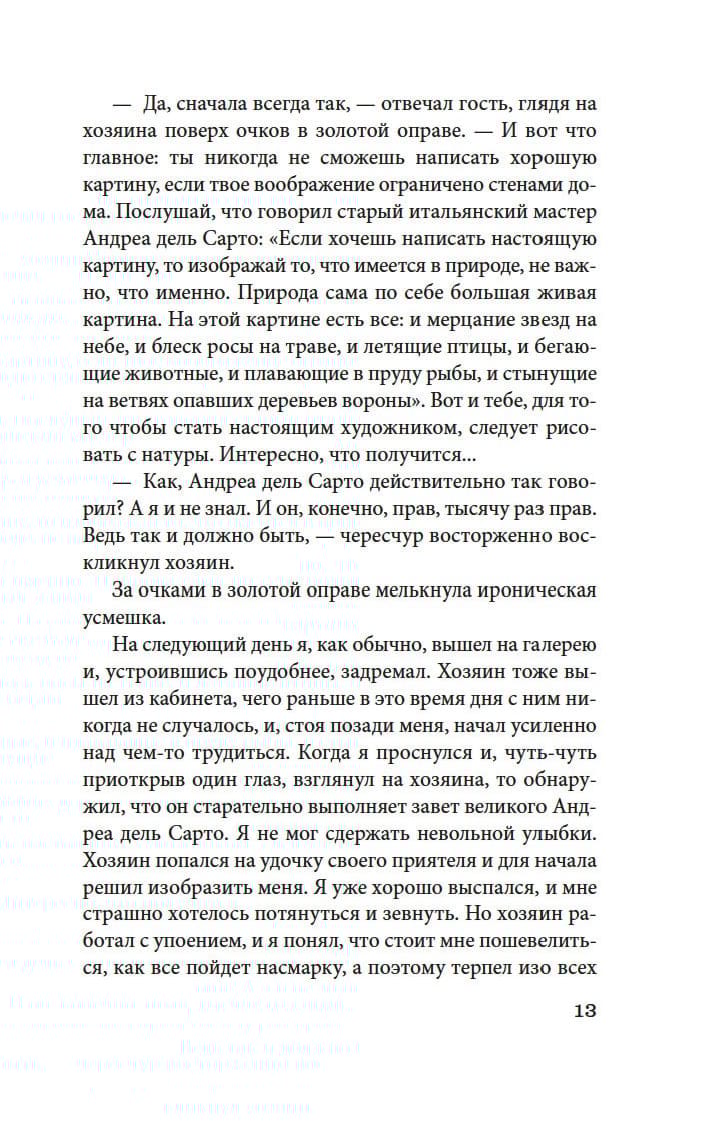 — Да, сначала всегда так, — отвечал гость, глядя на хозяина поверх очков в золотой оправе. — И вот что главное: ты никогда не сможешь написать хорошую картину, если твое воображение ограничено стенами дома. Послушай, что говорил старый итальянский мастер Андреа дель Сарто: «Если хочешь написать настоящую картину, то изображай то, что имеется в природе, не важно, что именно. Природа сама по себе большая живая картина. На этой картине есть все: и мерцание звезд на небе, и блеск росы на траве, и летящие птицы, и бегающие животные, и плавающие в пруду рыбы, и стынущие на ветвях опавших деревьев вороны». Вот и тебе, для того чтобы стать настоящим художником, следует рисовать с натуры. Интересно, что получится...

— Как, Андреа дель Сарто действительно так говорил? А я и не знал. И он, конечно, прав, тысячу раз прав. Ведь так и должно быть, — чересчур восторженно воскликнул хозяин.

За очками в золотой оправе мелькнула ироническая усмешка.

На следующий день я, как обычно, вышел на галерею и, устроившись поудобнее, задремал. Хозяин тоже вышел из кабинета, чего раньше в это время дня с ним никогда не случалось, и, стоя позади меня, начал усиленно над чем-то трудиться. Когда я проснулся и, чуть-чуть приоткрыв один глаз, взглянул на хозяина, то обнаружил, что он старательно выполняет завет великого Андреа дель Сарто. Я не мог сдержать невольной улыбки. Хозяин попался на удочку своего приятеля и для начала решил изобразить меня. Я уже хорошо выспался, и мне страшно хотелось потянуться и зевнуть. Но хозяин работал с упоением, и я понял, что стоит мне пошевелиться, как все пойдет насмарку, а поэтому терпел изо всех

13